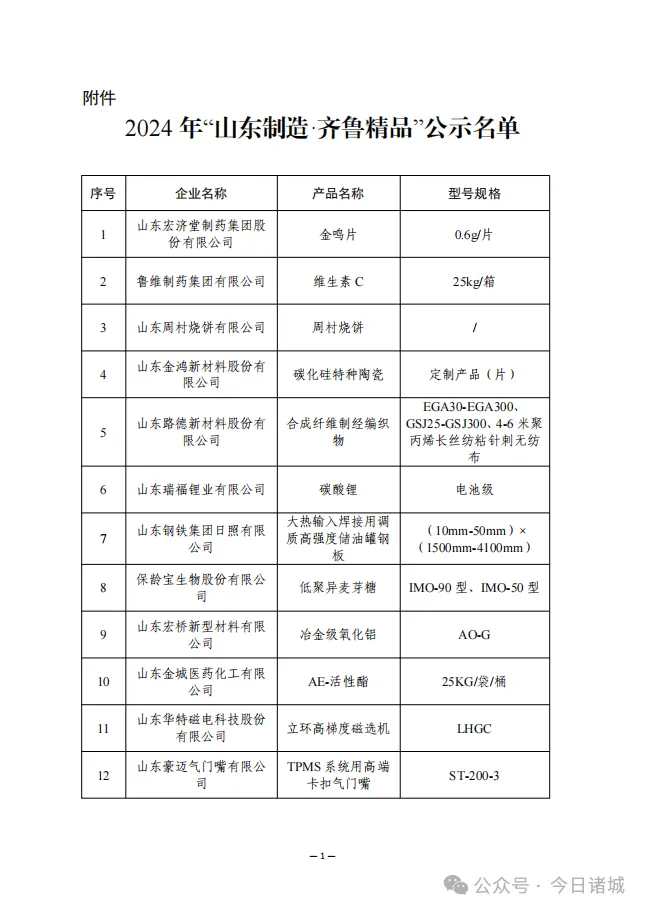 附件

2024 年“山东制造·齐鲁精品”公示名单

| 序号 | 企业名称 | 产品名称 | 型号规格 |
|---|---|---|---|
| 1 | 山东宏济堂制药集团股份有限公司 | 金鸣片 | 0.6g/片 |
| 2 | 鲁维制药集团有限公司 | 维生素 C | 25kg/箱 |
| 3 | 山东周村烧饼有限公司 | 周村烧饼 | / |
| 4 | 山东金鸿新材料股份有限公司 | 碳化硅特种陶瓷 | 定制产品（片） |
| 5 | 山东路德新材料股份有限公司 | 合成纤维制经编织物 | EGA30-EGA300、GSJ25-GSJ300、4-6 米聚丙烯长丝纺粘针刺无纺布 |
| 6 | 山东瑞福锂业有限公司 | 碳酸锂 | 电池级 |
| 7 | 山东钢铁集团日照有限公司 | 大热输入焊接用调质高强度储油罐钢板 | （10mm-50mm）×（1500mm-4100mm） |
| 8 | 保龄宝生物股份有限公司 | 低聚异麦芽糖 | IMO-90 型、IMO-50 型 |
| 9 | 山东宏桥新型材料有限公司 | 冶金级氧化铝 | AO-G |
| 10 | 山东金城医药化工有限公司 | AE-活性酯 | 25KG/袋/桶 |
| 11 | 山东华特磁电科技股份有限公司 | 立环高梯度磁选机 | LHGC |
| 12 | 山东豪迈气门嘴有限公司 | TPMS 系统用高端卡扣气门嘴 | ST-200-3 |

– 1 –

公众号 · 今日诸城